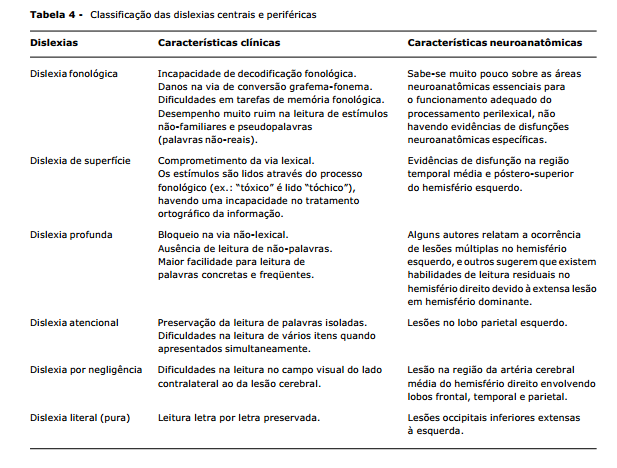 **Tabela 4 -** Classificação das dislexias centrais e periféricas

| Dislexias | Características clínicas | Características neuroanatômicas |
|---|---|---|
| Dislexia fonológica | Incapacidade de decodificação fonológica. Danos na via de conversão grafema-fonema. Dificuldades em tarefas de memória fonológica. Desempenho muito ruim na leitura de estímulos não-familiares e pseudopalavras (palavras não-reais). | Sabe-se muito pouco sobre as áreas neuroanatômicas essenciais para o funcionamento adequado do processamento perilexical, não havendo evidências de disfunções neuroanatômicas específicas. |
| Dislexia de superfície | Comprometimento da via lexical. Os estímulos são lidos através do processo fonológico (ex.: "tóxico" é lido "tóchico"), havendo uma incapacidade no tratamento ortográfico da informação. | Evidências de disfunção na região temporal média e póstero-superior do hemisfério esquerdo. |
| Dislexia profunda | Bloqueio na via não-lexical. Ausência de leitura de não-palavras. Maior facilidade para leitura de palavras concretas e freqüentes. | Alguns autores relatam a ocorrência de lesões múltiplas no hemisfério esquerdo, e outros sugerem que existem habilidades de leitura residuais no hemisfério direito devido à extensa lesão em hemisfério dominante. |
| Dislexia atencional | Preservação da leitura de palavras isoladas. Dificuldades na leitura de vários itens quando apresentados simultaneamente. | Lesões no lobo parietal esquerdo. |
| Dislexia por negligência | Dificuldades na leitura no campo visual do lado contralateral ao da lesão cerebral. | Lesão na região da artéria cerebral média do hemisfério direito envolvendo lobos frontal, temporal e parietal. |
| Dislexia literal (pura) | Leitura letra por letra preservada. | Lesões occipitais inferiores extensas à esquerda. |